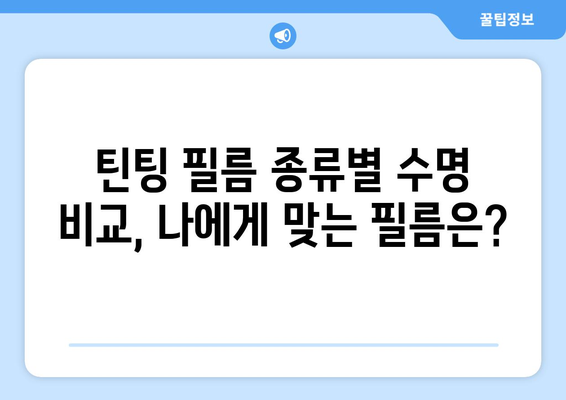 꿀팁정보

틴팅 필름 종류별 수명 비교, 나에게 맞는 필름은?